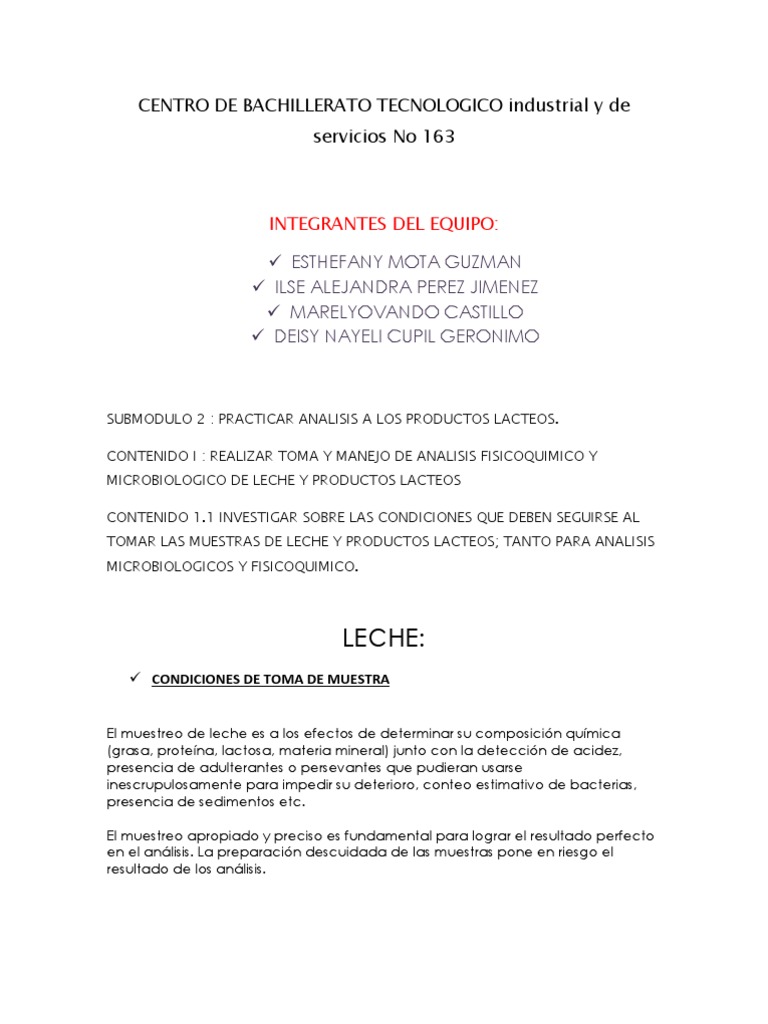 CENTRO DE BACHILLERATO TECNOLOGICO industrial y de servicios No 163

INTEGRANTES DEL EQUIPO:

✓ ESTHEFANY MOTA GUZMAN
✓ ILSE ALEJANDRA PEREZ JIMENEZ
✓ MARELYOVANDO CASTILLO
✓ DEISY NAYELI CUPIL GERONIMO

SUBMODULO 2 : PRACTICAR ANALISIS A LOS PRODUCTOS LACTEOS.

CONTENIDO I : REALIZAR TOMA Y MANEJO DE ANALISIS FISICOQUIMICO Y MICROBIOLOGICO DE LECHE Y PRODUCTOS LACTEOS

CONTENIDO 1.1 INVESTIGAR SOBRE LAS CONDICIONES QUE DEBEN SEGUIRSE AL TOMAR LAS MUESTRAS DE LECHE Y PRODUCTOS LACTEOS; TANTO PARA ANALISIS MICROBIOLOGICOS Y FISICOQUIMICO.

LECHE:

✓ CONDICIONES DE TOMA DE MUESTRA

El muestreo de leche es a los efectos de determinar su composición química (grasa, proteína, lactosa, materia mineral) junto con la detección de acidez, presencia de adulterantes o persevantes que pudieran usarse inescrupulosamente para impedir su deterioro, conteo estimativo de bacterias, presencia de sedimentos etc.

El muestreo apropiado y preciso es fundamental para lograr el resultado perfecto en el análisis. La preparación descuidada de las muestras pone en riesgo el resultado de los análisis.